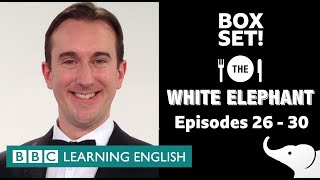 BOX SET!

THE

WHITE ELEPHANT

Episodes 26 - 30

BBC LEARNING ENGLISH